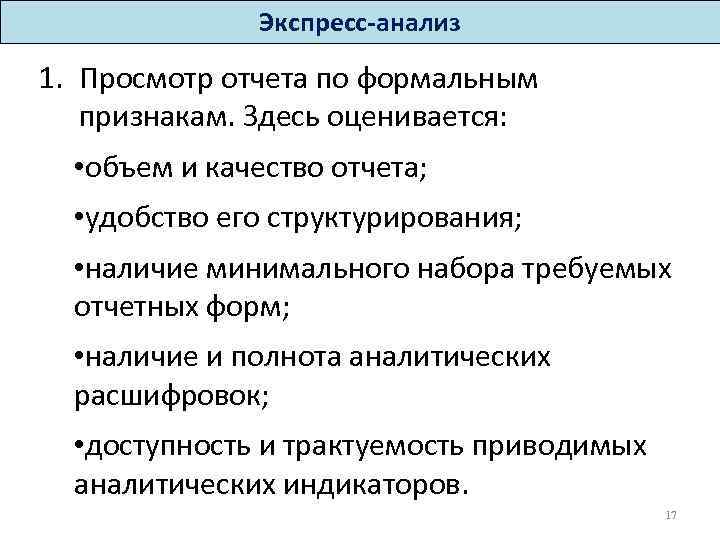 Экспресс-анализ

1. Просмотр отчета по формальным признакам. Здесь оценивается:

•объем и качество отчета;

•удобство его структурирования;

•наличие минимального набора требуемых отчетных форм;

•наличие и полнота аналитических расшифровок;

•доступность и трактуемость приводимых аналитических индикаторов.

17